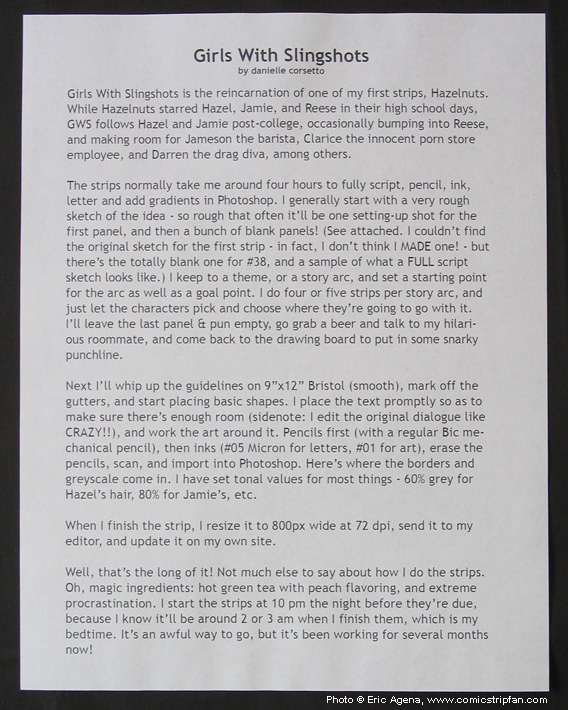 Girls With Slingshots
by danielle corsetto

Girls With Slingshots is the reincarnation of one of my first strips, Hazelnuts. While Hazelnuts starred Hazel, Jamie, and Reese in their high school days, GWS follows Hazel and Jamie post-college, occasionally bumping into Reese, and making room for Jameson the barista, Clarice the innocent porn store employee, and Darren the drag diva, among others.

The strips normally take me around four hours to fully script, pencil, ink, letter and add gradients in Photoshop. I generally start with a very rough sketch of the idea - so rough that often it'll be one setting-up shot for the first panel, and then a bunch of blank panels! (See attached. I couldn't find the original sketch for the first strip - in fact, I don't think I MADE one! - but there's the totally blank one for #38, and a sample of what a FULL script sketch looks like.) I keep to a theme, or a story arc, and set a starting point for the arc as well as a goal point. I do four or five strips per story arc, and just let the characters pick and choose where they're going to go with it. I'll leave the last panel & pun empty, go grab a beer and talk to my hilarious roommate, and come back to the drawing board to put in some snarky punchline.

Next I'll whip up the guidelines on 9"x12" Bristol (smooth), mark off the gutters, and start placing basic shapes. I place the text promptly so as to make sure there's enough room (sidenote: I edit the original dialogue like CRAZY!!), and work the art around it. Pencils first (with a regular Bic mechanical pencil), then inks (#05 Micron for letters, #01 for art), erase the pencils, scan, and import into Photoshop. Here's where the borders and greyscale come in. I have set tonal values for most things - 60% grey for Hazel's hair, 80% for Jamie's, etc.

When I finish the strip, I resize it to 800px wide at 72 dpi, send it to my editor, and update it on my own site.

Well, that's the long of it! Not much else to say about how I do the strips. Oh, magic ingredients: hot green tea with peach flavoring, and extreme procrastination. I start the strips at 10 pm the night before they're due, because I know it'll be around 2 or 3 am when I finish them, which is my bedtime. It's an awful way to go, but it's been working for several months now!

Photo © Eric Agena, www.comicstripfan.com